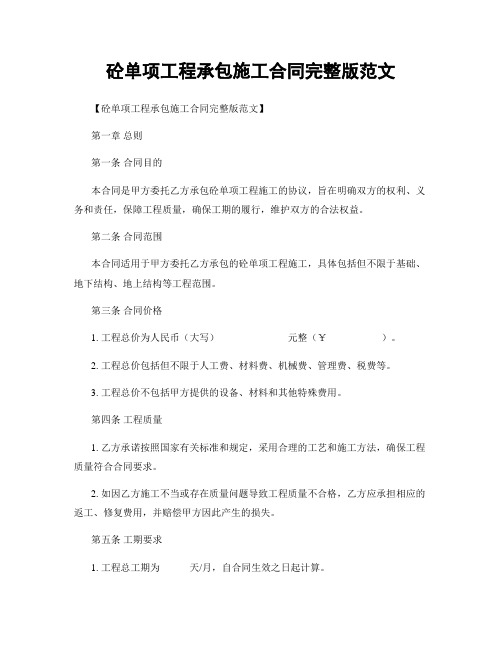 砼单项工程承包施工合同完整版范文

【砼单项工程承包施工合同完整版范文】

第一章 总则

第一条 合同目的

本合同是甲方委托乙方承包砼单项工程施工的协议，旨在明确双方的权利、义务和责任，保障工程质量，确保工期的履行，维护双方的合法权益。

第二条 合同范围

本合同适用于甲方委托乙方承包的砼单项工程施工，具体包括但不限于基础、地下结构、地上结构等工程范围。

第三条 合同价格

1. 工程总价为人民币（大写） 元整（¥ ）。

2. 工程总价包括但不限于人工费、材料费、机械费、管理费、税费等。

3. 工程总价不包括甲方提供的设备、材料和其他特殊费用。

第四条 工程质量

1. 乙方承诺按照国家有关标准和规定，采用合理的工艺和施工方法，确保工程质量符合合同要求。

2. 如因乙方施工不当或存在质量问题导致工程质量不合格，乙方应承担相应的返工、修复费用，并赔偿甲方因此产生的损失。

第五条 工期要求

1. 工程总工期为 天/月，自合同生效之日起计算。